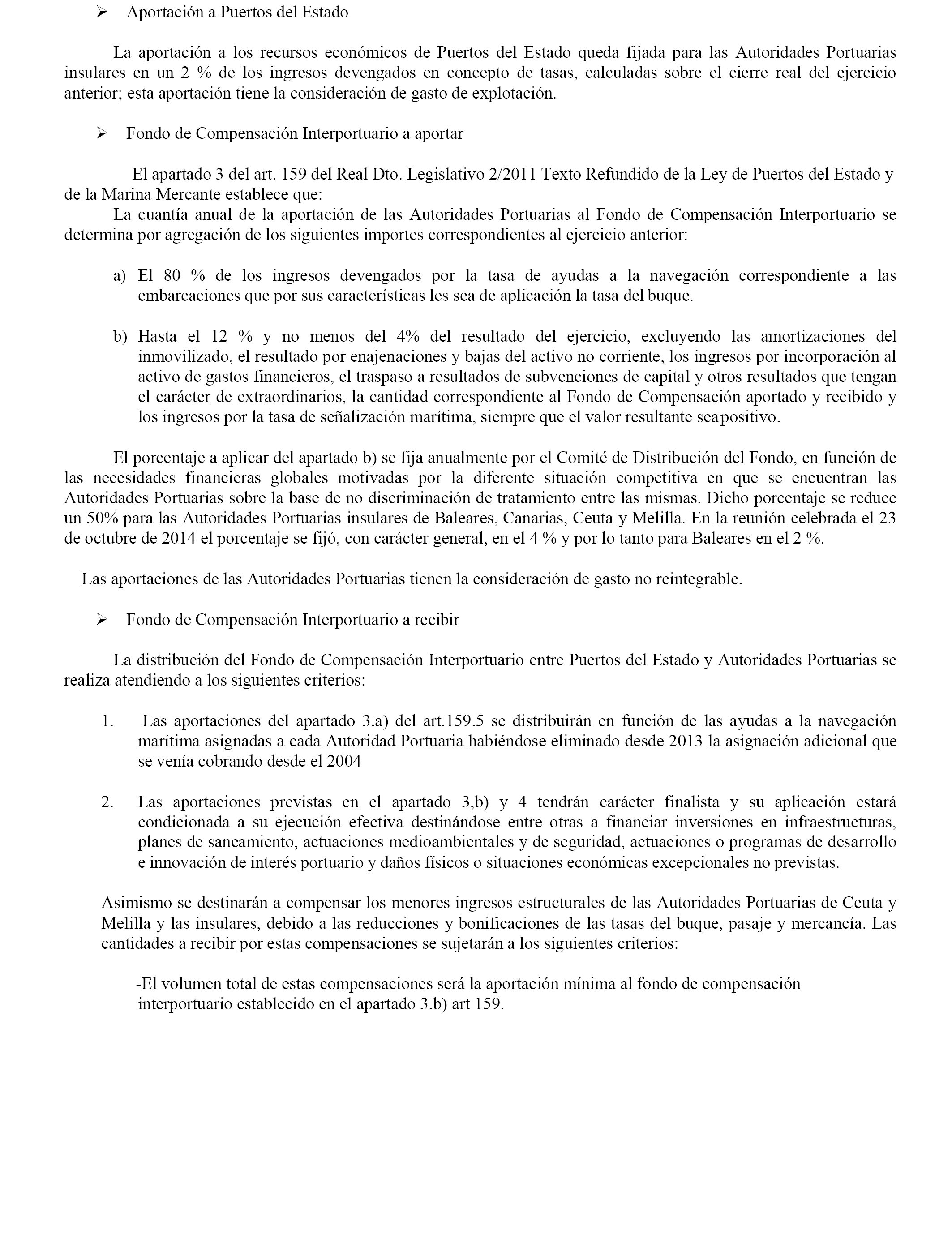 ➢ Aportación a Puertos del Estado

La aportación a los recursos económicos de Puertos del Estado queda fijada para las Autoridades Portuarias insulares en un 2 % de los ingresos devengados en concepto de tasas, calculadas sobre el cierre real del ejercicio anterior; esta aportación tiene la consideración de gasto de explotación.

➢ Fondo de Compensación Interportuario a aportar

El apartado 3 del art. 159 del Real Dto. Legislativo 2/2011 Texto Refundido de la Ley de Puertos del Estado y de la Marina Mercante establece que:
La cuantía anual de la aportación de las Autoridades Portuarias al Fondo de Compensación Interportuario se determina por agregación de los siguientes importes correspondientes al ejercicio anterior:

a) El 80 % de los ingresos devengados por la tasa de ayudas a la navegación correspondiente a las embarcaciones que por sus características les sea de aplicación la tasa del buque.

b) Hasta el 12 % y no menos del 4% del resultado del ejercicio, excluyendo las amortizaciones del inmovilizado, el resultado por enajenaciones y bajas del activo no corriente, los ingresos por incorporación al activo de gastos financieros, el traspaso a resultados de subvenciones de capital y otros resultados que tengan el carácter de extraordinarios, la cantidad correspondiente al Fondo de Compensación aportado y recibido y los ingresos por la tasa de señalización marítima, siempre que el valor resultante sea positivo.

El porcentaje a aplicar del apartado b) se fija anualmente por el Comité de Distribución del Fondo, en función de las necesidades financieras globales motivadas por la diferente situación competitiva en que se encuentran las Autoridades Portuarias sobre la base de no discriminación de tratamiento entre las mismas. Dicho porcentaje se reduce un 50% para las Autoridades Portuarias insulares de Baleares, Canarias, Ceuta y Melilla. En la reunión celebrada el 23 de octubre de 2014 el porcentaje se fijó, con carácter general, en el 4 % y por lo tanto para Baleares en el 2 %.

Las aportaciones de las Autoridades Portuarias tienen la consideración de gasto no reintegrable.

➢ Fondo de Compensación Interportuario a recibir

La distribución del Fondo de Compensación Interportuario entre Puertos del Estado y Autoridades Portuarias se realiza atendiendo a los siguientes criterios:

1. Las aportaciones del apartado 3.a) del art.159.5 se distribuirán en función de las ayudas a la navegación marítima asignadas a cada Autoridad Portuaria habiéndose eliminado desde 2013 la asignación adicional que se venía cobrando desde el 2004

2. Las aportaciones previstas en el apartado 3,b) y 4 tendrán carácter finalista y su aplicación estará condicionada a su ejecución efectiva destinándose entre otras a financiar inversiones en infraestructuras, planes de saneamiento, actuaciones medioambientales y de seguridad, actuaciones o programas de desarrollo e innovación de interés portuario y daños físicos o situaciones económicas excepcionales no previstas.

Asimismo se destinarán a compensar los menores ingresos estructurales de las Autoridades Portuarias de Ceuta y Melilla y las insulares, debido a las reducciones y bonificaciones de las tasas del buque, pasaje y mercancía. Las cantidades a recibir por estas compensaciones se sujetarán a los siguientes criterios:

-El volumen total de estas compensaciones será la aportación mínima al fondo de compensación interportuario establecido en el apartado 3.b) art 159.